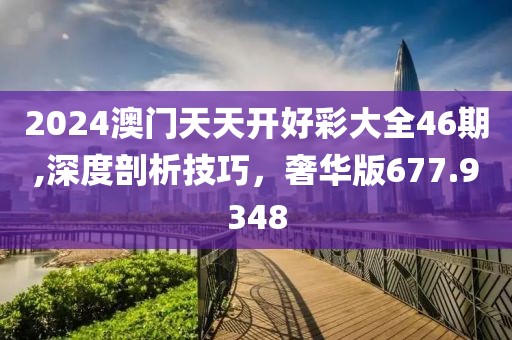 2024澳门天天开好彩大全46期,深度剖析技巧，奢华版677.9348